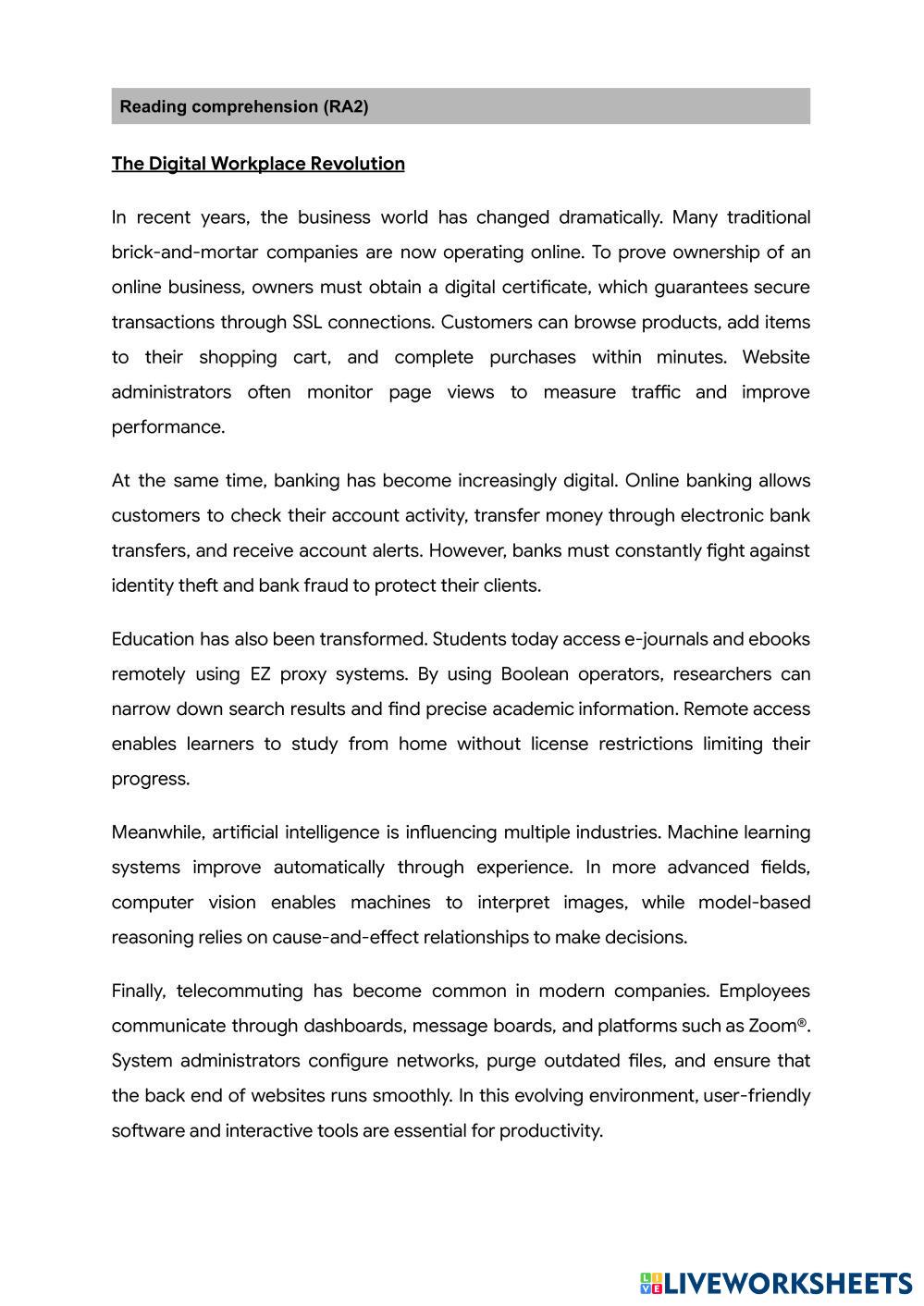 Reading comprehension (RA2)

The Digital Workplace Revolution

In recent years, the business world has changed dramatically. Many traditional brick-and-mortar companies are now operating online. To prove ownership of an online business, owners must obtain a digital certificate, which guarantees secure transactions through SSL connections. Customers can browse products, add items to their shopping cart, and complete purchases within minutes. Website administrators often monitor page views to measure traffic and improve performance.

At the same time, banking has become increasingly digital. Online banking allows customers to check their account activity, transfer money through electronic bank transfers, and receive account alerts. However, banks must constantly fight against identity theft and bank fraud to protect their clients.

Education has also been transformed. Students today access e-journals and ebooks remotely using EZ proxy systems. By using Boolean operators, researchers can narrow down search results and find precise academic information. Remote access enables learners to study from home without license restrictions limiting their progress.

Meanwhile, artificial intelligence is influencing multiple industries. Machine learning systems improve automatically through experience. In more advanced fields, computer vision enables machines to interpret images, while model-based reasoning relies on cause-and-effect relationships to make decisions.

Finally, telecommuting has become common in modern companies. Employees communicate through dashboards, message boards, and platforms such as Zoom®. System administrators configure networks, purge outdated files, and ensure that the back end of websites runs smoothly. In this evolving environment, user-friendly software and interactive tools are essential for productivity.

LIVEWORKSHEETS